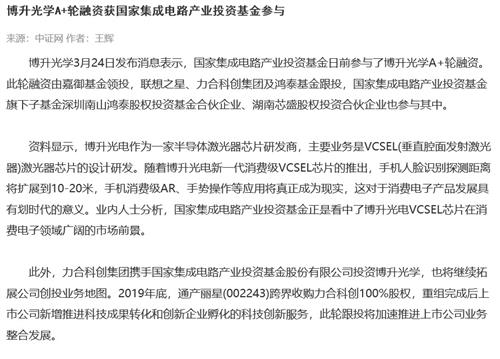 博升光学A+轮融资获国家集成电路产业投资基金参与

来源：中证网 作者：王辉

博升光学3月24日发布消息表示，国家集成电路产业投资基金日前参与了博升光学A+轮融资。此轮融资由嘉御基金领投，联想之星、力合科创集团及鸿泰基金跟投，国家集成电路产业投资基金旗下子基金深圳南山鸿泰股权投资基金合伙企业、湖南芯盛股权投资合伙企业也参与其中。

资料显示，博升光电作为一家半导体激光器芯片研发商，主要业务是VCSEL(垂直腔面发射激光器)激光器芯片的设计研发。随着博升光电新一代消费级VCSEL芯片的推出，手机人脸识别探测距离将扩展到10-20米，手机消费级AR、手势操作等应用将真正成为现实，这对于消费电子产品发展具有划时代的意义。业内人士分析，国家集成电路产业投资基金正是看中了博升光电VCSEL芯片在消费电子领域广阔的市场前景。

此外，力合科创集团携手国家集成电路产业投资基金股份有限公司投资博升光学，也将继续拓展公司创投业务地图。2019年底，通产丽星(002243)跨界收购力合科创100%股权，重组完成后上市公司新增推进科技成果转化和创新企业孵化的科技创新服务，此轮跟投将加速推进上市公司业务整合发展。